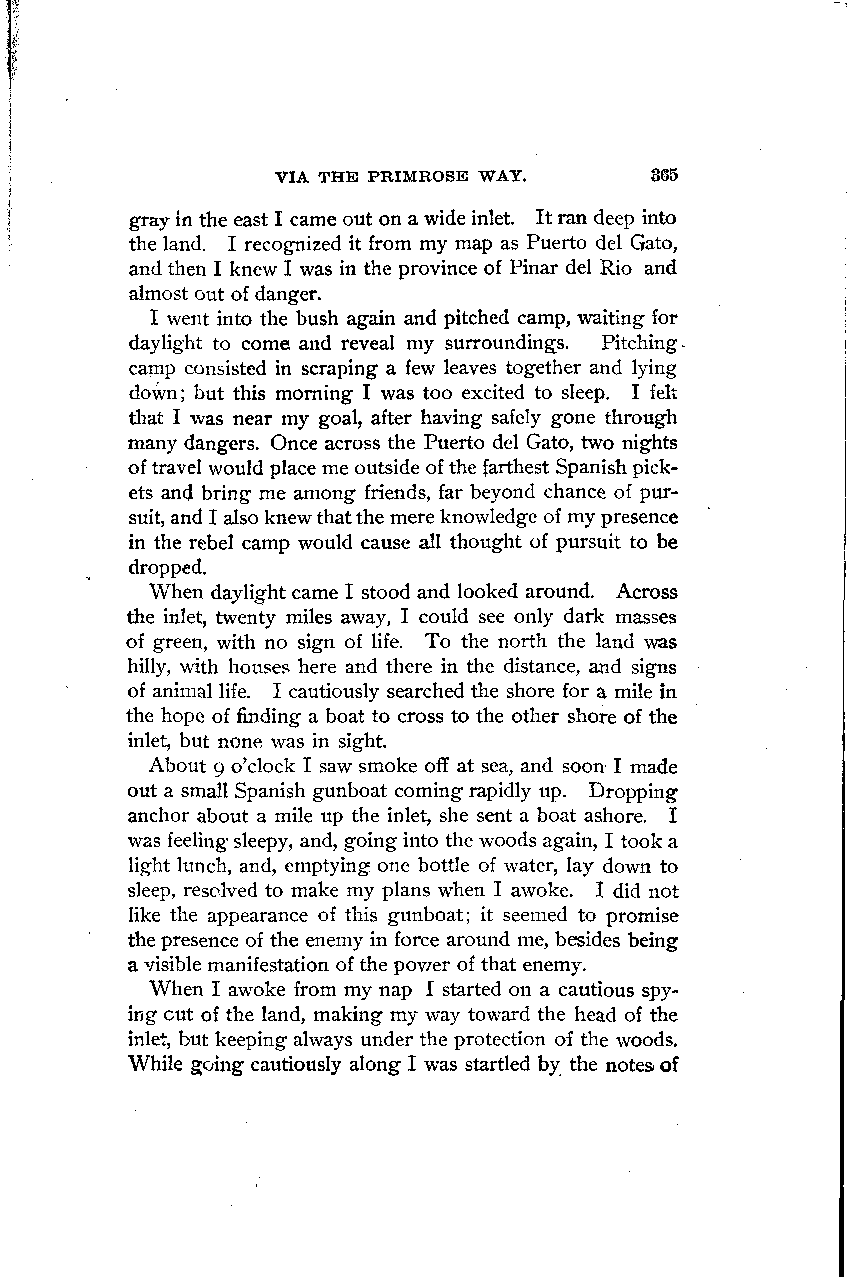 VIA THE PRIMROSE WAY. 365

gray in the east I came out on a wide inlet. It ran deep into the land. I recognized it from my map as Puerto del Gato, and then I knew I was in the province of Pinar del Rio and almost out of danger.

I went into the bush again and pitched camp, waiting for daylight to come and reveal my surroundings. Pitching camp consisted in scraping a few leaves together and lying down; but this morning I was too excited to sleep. I felt that I was near my goal, after having safely gone through many dangers. Once across the Puerto del Gato, two nights of travel would place me outside of the farthest Spanish pickets and bring me among friends, far beyond chance of pursuit, and I also knew that the mere knowledge of my presence in the rebel camp would cause all thought of pursuit to be dropped.

When daylight came I stood and looked around. Across the inlet, twenty miles away, I could see only dark masses of green, with no sign of life. To the north the land was hilly, with houses here and there in the distance, and signs of animal life. I cautiously searched the shore for a mile in the hope of finding a boat to cross to the other shore of the inlet, but none was in sight.

About 9 o'clock I saw smoke off at sea, and soon I made out a small Spanish gunboat coming rapidly up. Dropping anchor about a mile up the inlet, she sent a boat ashore. I was feeling sleepy, and, going into the woods again, I took a light lunch, and, emptying one bottle of water, lay down to sleep, resolved to make my plans when I awoke. I did not like the appearance of this gunboat; it seemed to promise the presence of the enemy in force around me, besides being a visible manifestation of the power of that enemy.

When I awoke from my nap I started on a cautious spying out of the land, making my way toward the head of the inlet, but keeping always under the protection of the woods. While going cautiously along I was startled by the notes of